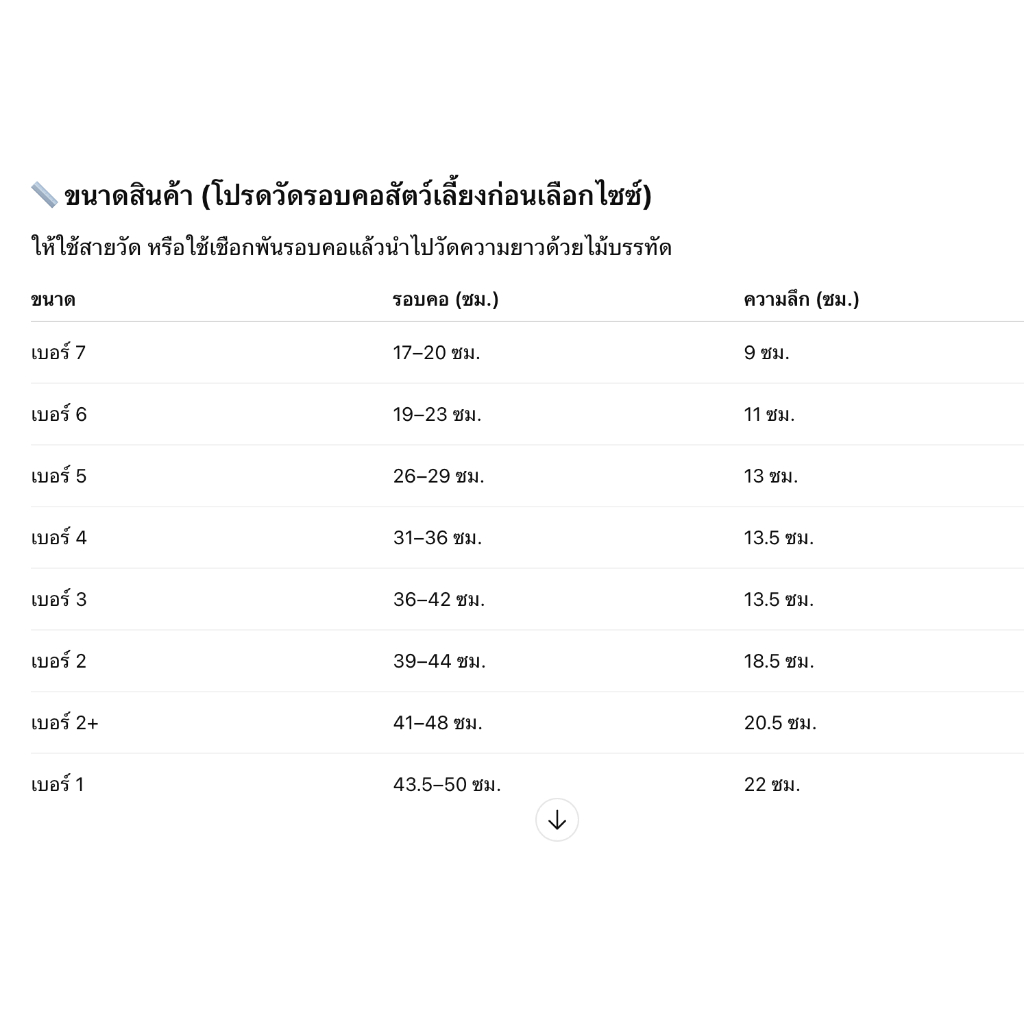 📏 ขนาดสินค้า (โปรดวัดรอบคอสัตว์เลี้ยงก่อนเลือกไซซ์)

ให้ใช้สายวัด หรือใช้เชือกพันรอบคอแล้วนำไปวัดความยาวด้วยไม้บรรทัด

| ขนาด | รอบคอ (ซม.) | ความลึก (ซม.) |
|---|---|---|
| เบอร์ 7 | 17–20 ซม. | 9 ซม. |
| เบอร์ 6 | 19–23 ซม. | 11 ซม. |
| เบอร์ 5 | 26–29 ซม. | 13 ซม. |
| เบอร์ 4 | 31–36 ซม. | 13.5 ซม. |
| เบอร์ 3 | 36–42 ซม. | 13.5 ซม. |
| เบอร์ 2 | 39–44 ซม. | 18.5 ซม. |
| เบอร์ 2+ | 41–48 ซม. | 20.5 ซม. |
| เบอร์ 1 | 43.5–50 ซม. | 22 ซม. |